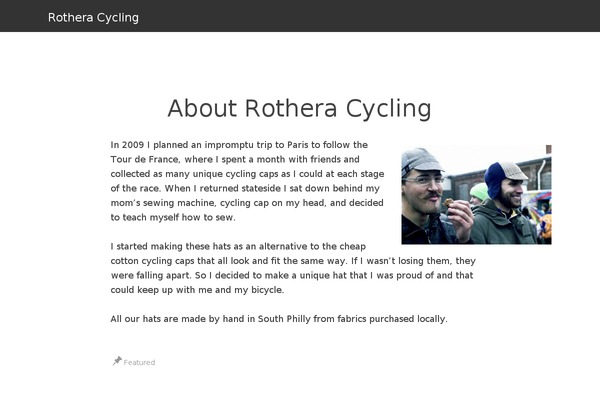 Rothera Cycling

About Rothera Cycling

In 2009 I planned an impromptu trip to Paris to follow the Tour de France, where I spent a month with friends and collected as many unique cycling caps as I could at each stage of the race. When I returned stateside I sat down behind my mom's sewing machine, cycling cap on my head, and decided to teach myself how to sew.

I started making these hats as an alternative to the cheap cotton cycling caps that all look and fit the same way. If I wasn't losing them, they were falling apart. So I decided to make a unique hat that I was proud of and that could keep up with me and my bicycle.

All our hats are made by hand in South Philly from fabrics purchased locally.

Featured